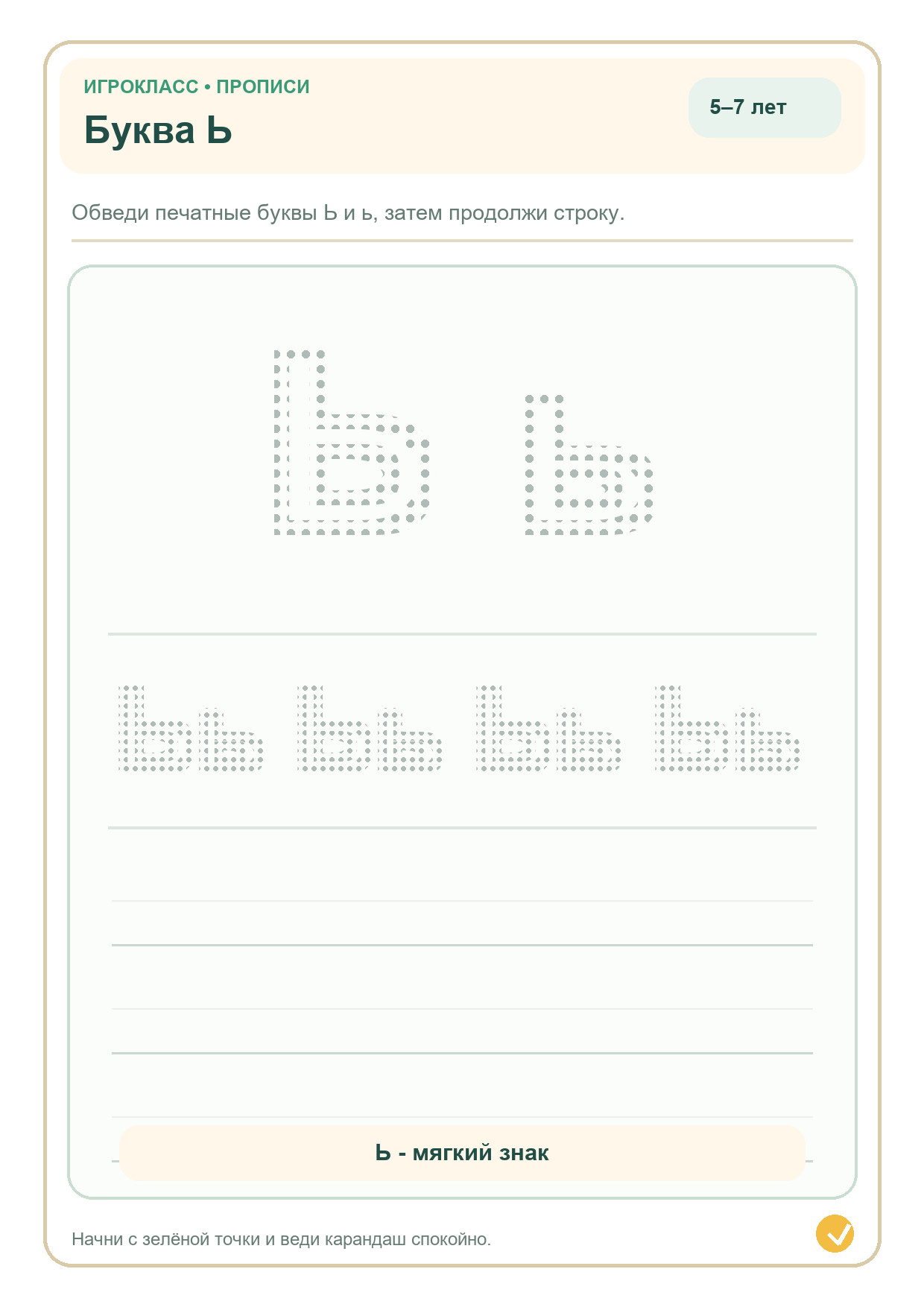 ИГРОКЛАСС • ПРОПИСИ

Буква Ь

5–7 лет

Обведи печатные буквы Ь и ь, затем продолжи строку.

Ь ь

Ьь Ьь Ьь Ьь

Ь - мягкий знак

Начни с зелёной точки и веди карандаш спокойно.